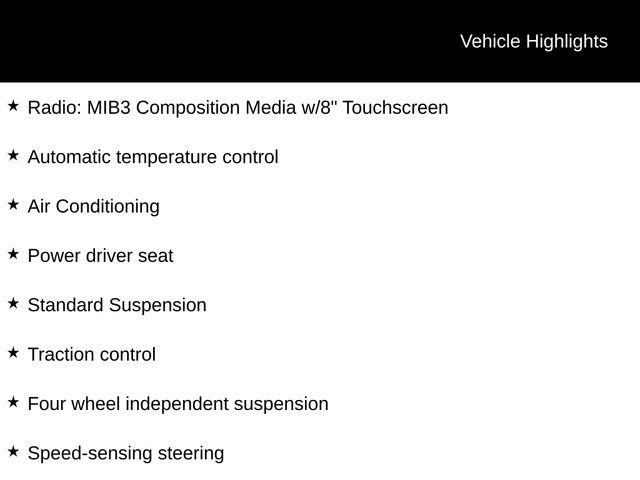 Vehicle Highlights

★ Radio: MIB3 Composition Media w/8" Touchscreen

★ Automatic temperature control

★ Air Conditioning

★ Power driver seat

★ Standard Suspension

★ Traction control

★ Four wheel independent suspension

★ Speed-sensing steering